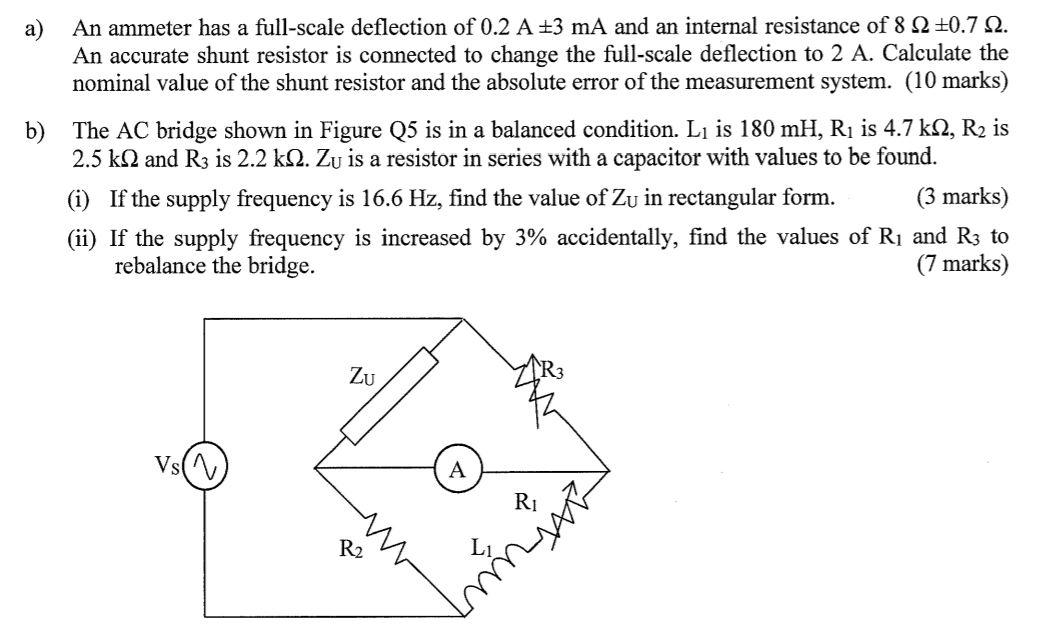 a) An ammeter has a full-scale deflection of 0.2 A ±3 mA and an internal resistance of 8 Ω ±0.7 Ω. An accurate shunt resistor is connected to change the full-scale deflection to 2 A. Calculate the nominal value of the shunt resistor and the absolute error of the measurement system. (10 marks)

b) The AC bridge shown in Figure Q5 is in a balanced condition. $L_1$ is 180 mH, $R_1$ is 4.7 kΩ, $R_2$ is 2.5 kΩ and $R_3$ is 2.2 kΩ. $Z_U$ is a resistor in series with a capacitor with values to be found.

(i) If the supply frequency is 16.6 Hz, find the value of $Z_U$ in rectangular form. (3 marks)

(ii) If the supply frequency is increased by 3% accidentally, find the values of $R_1$ and $R_3$ to rebalance the bridge. (7 marks)

$Z_U$

$R_3$

Vs

A

$R_1$

$R_2$

$L_1$